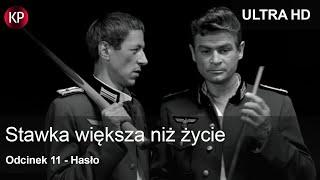 KP

ULTRA HD

Stawka większa niż życie

Odcinek 11 - Hasło